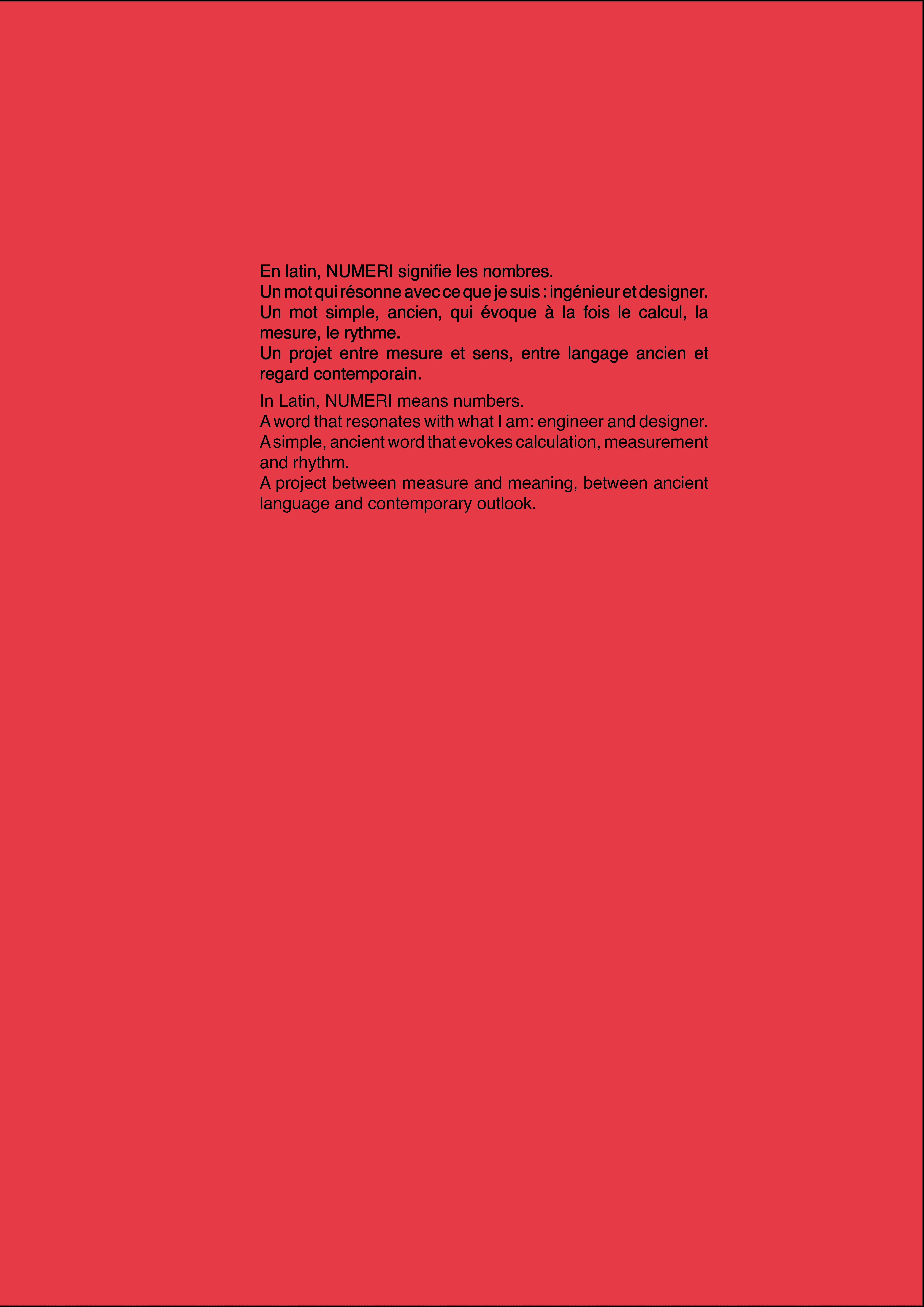 En latin, NUMERI signifie les nombres.
Un mot qui résonne avec ce que je suis : ingénieur et designer.
Un mot simple, ancien, qui évoque à la fois le calcul, la mesure, le rythme.
Un projet entre mesure et sens, entre langage ancien et regard contemporain.

In Latin, NUMERI means numbers.
A word that resonates with what I am: engineer and designer.
A simple, ancient word that evokes calculation, measurement and rhythm.
A project between measure and meaning, between ancient language and contemporary outlook.